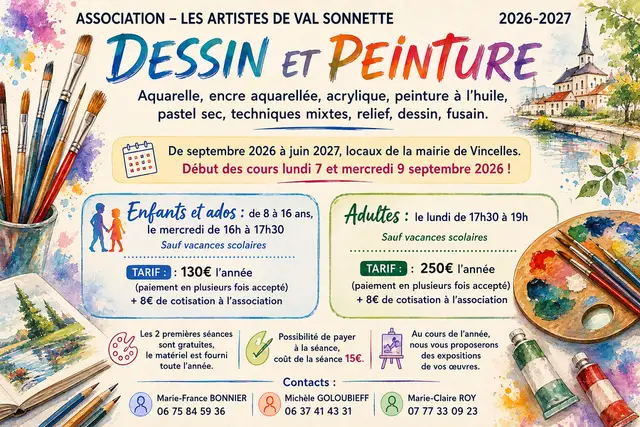 ASSOCIATION – LES ARTISTES DE VAL SONNETTE

2026-2027

DESSIN ET PEINTURE

Aquarelle, encre aquarellée, acrylique, peinture à l'huile, pastel sec, techniques mixtes, relief, dessin, fusain.

De septembre 2026 à juin 2027, locaux de la mairie de Vincelles.
Début des cours lundi 7 et mercredi 9 septembre 2026 !

Enfants et ados : de 8 à 16 ans, le mercredi de 16h à 17h30
Sauf vacances scolaires

TARIF : 130€ l'année
(paiement en plusieurs fois accepté)
+ 8€ de cotisation à l'association

Adultes : le lundi de 17h30 à 19h
Sauf vacances scolaires

TARIF : 250€ l'année
(paiement en plusieurs fois accepté)
+ 8€ de cotisation à l'association

Les 2 premières séances sont gratuites, le matériel est fourni toute l'année.

Possibilité de payer à la séance, coût de la séance 15€.

Au cours de l'année, nous vous proposerons des expositions de vos œuvres.

Contacts :

Marie-France BONNIER
06 75 84 59 36

Michèle GOLOUBIEFF
06 37 41 43 31

Marie-Claire ROY
07 77 33 09 23